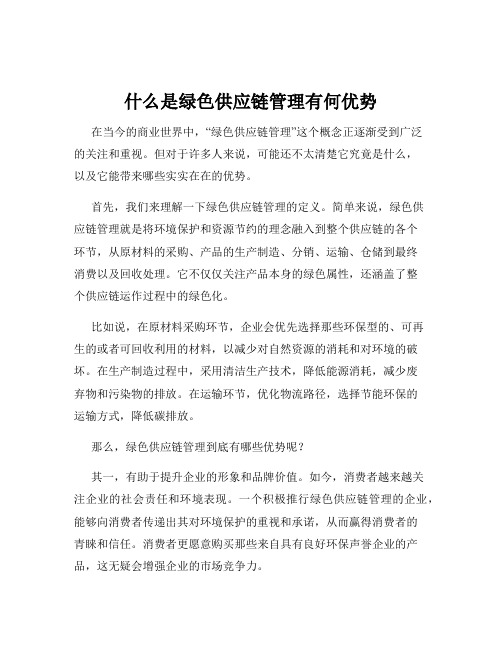 什么是绿色供应链管理有何优势

在当今的商业世界中，“绿色供应链管理”这个概念正逐渐受到广泛的关注和重视。但对于许多人来说，可能还不太清楚它究竟是什么，以及它能带来哪些实实在在的优势。

首先，我们来理解一下绿色供应链管理的定义。简单来说，绿色供应链管理就是将环境保护和资源节约的理念融入到整个供应链的各个环节，从原材料的采购、产品的生产制造、分销、运输、仓储到最终消费以及回收处理。它不仅仅关注产品本身的绿色属性，还涵盖了整个供应链运作过程中的绿色化。

比如说，在原材料采购环节，企业会优先选择那些环保型的、可再生的或者可回收利用的材料，以减少对自然资源的消耗和对环境的破坏。在生产制造过程中，采用清洁生产技术，降低能源消耗，减少废弃物和污染物的排放。在运输环节，优化物流路径，选择节能环保的运输方式，降低碳排放。

那么，绿色供应链管理到底有哪些优势呢？

其一，有助于提升企业的形象和品牌价值。如今，消费者越来越关注企业的社会责任和环境表现。一个积极推行绿色供应链管理的企业，能够向消费者传递出其对环境保护的重视和承诺，从而赢得消费者的青睐和信任。消费者更愿意购买那些来自具有良好环保声誉企业的产品，这无疑会增强企业的市场竞争力。